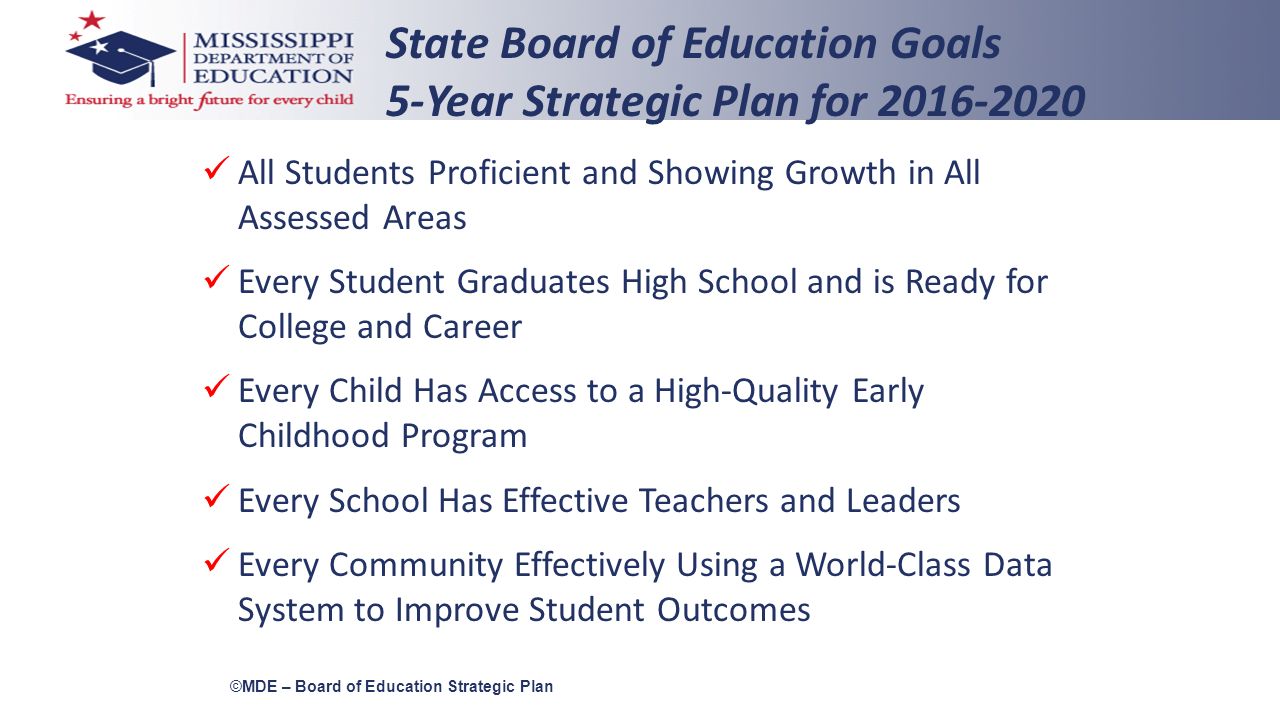 MISSISSIPPI DEPARTMENT OF EDUCATION
Ensuring a bright future for every child

State Board of Education Goals
5-Year Strategic Plan for 2016-2020

✓ All Students Proficient and Showing Growth in All Assessed Areas

✓ Every Student Graduates High School and is Ready for College and Career

✓ Every Child Has Access to a High-Quality Early Childhood Program

✓ Every School Has Effective Teachers and Leaders

✓ Every Community Effectively Using a World-Class Data System to Improve Student Outcomes

©MDE – Board of Education Strategic Plan